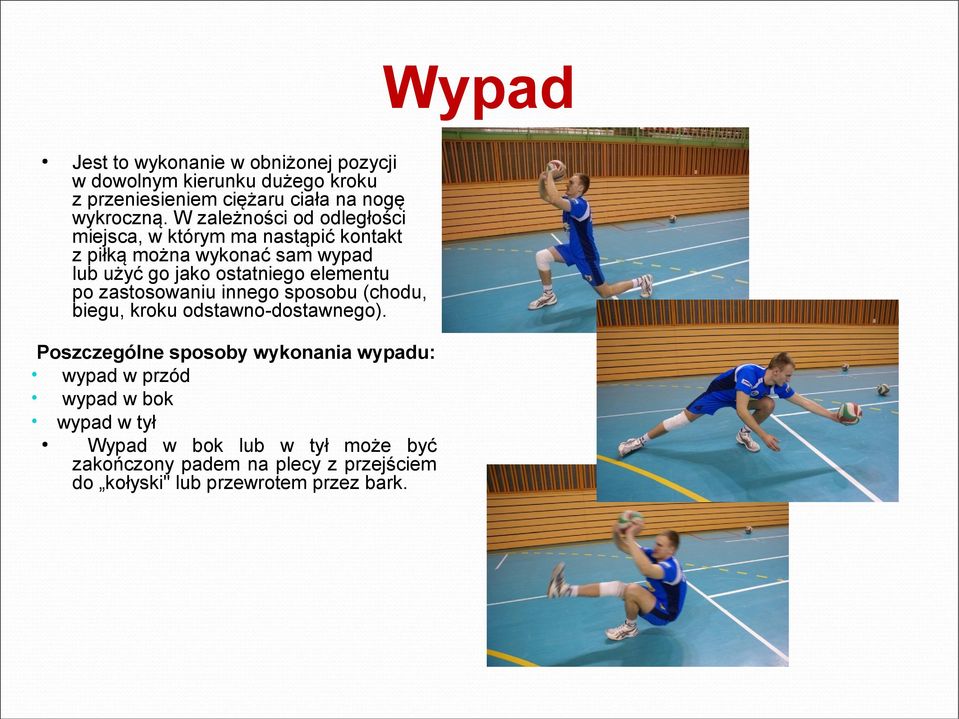 Wypad

• Jest to wykonanie w obniżonej pozycji w dowolnym kierunku dużego kroku z przeniesieniem ciężaru ciała na nogę wykroczną. W zależności od odległości miejsca, w którym ma nastąpić kontakt z piłką można wykonać sam wypad lub użyć go jako ostatniego elementu po zastosowaniu innego sposobu (chodu, biegu, kroku odstawno-dostawnego).

Poszczególne sposoby wykonania wypadu:
• wypad w przód
• wypad w bok
• wypad w tył
• Wypad w bok lub w tył może być zakończony padem na plecy z przejściem do „kołyski" lub przewrotem przez bark.